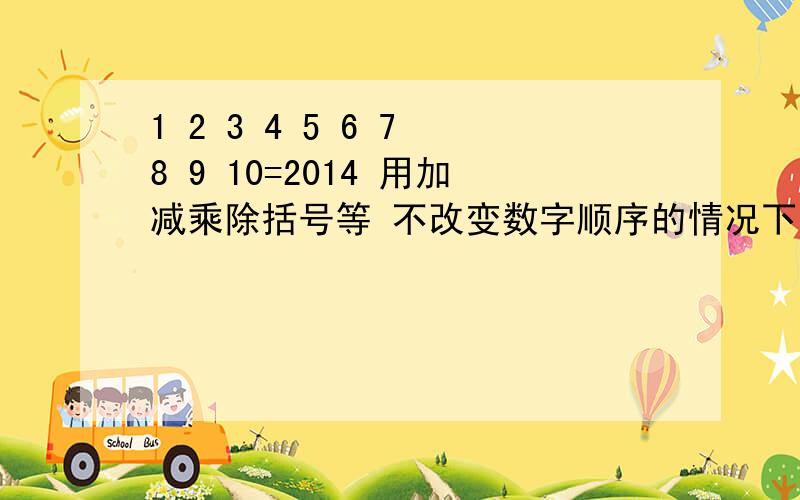 1 2 3 4 5 6 7 8 9 10=2014 用加减乘除括号等 不改变数字顺序的情况下

School Bus